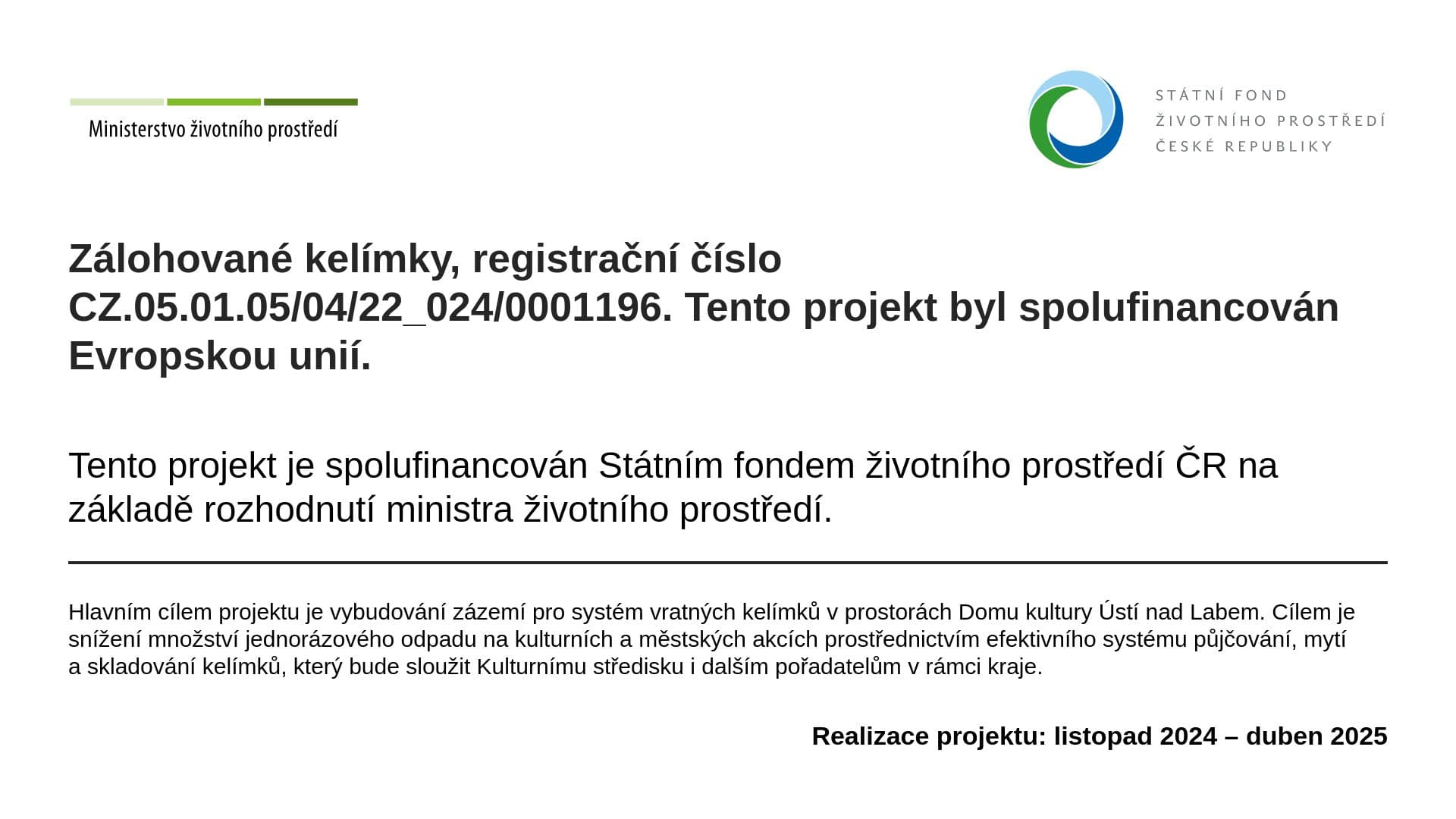 Ministerstvo životního prostředí

STÁTNÍ FOND
ŽIVOTNÍHO PROSTŘEDÍ
ČESKÉ REPUBLIKY

Zálohované kelímky, registrační číslo CZ.05.01.05/04/22_024/0001196. Tento projekt byl spolufinancován Evropskou unií.

Tento projekt je spolufinancován Státním fondem životního prostředí ČR na základě rozhodnutí ministra životního prostředí.

Hlavním cílem projektu je vybudování zázemí pro systém vratných kelímků v prostorách Domu kultury Ústí nad Labem. Cílem je snížení množství jednorázového odpadu na kulturních a městských akcích prostřednictvím efektivního systému půjčování, mytí a skladování kelímků, který bude sloužit Kulturnímu středisku i dalším pořadatelům v rámci kraje.

Realizace projektu: listopad 2024 – duben 2025